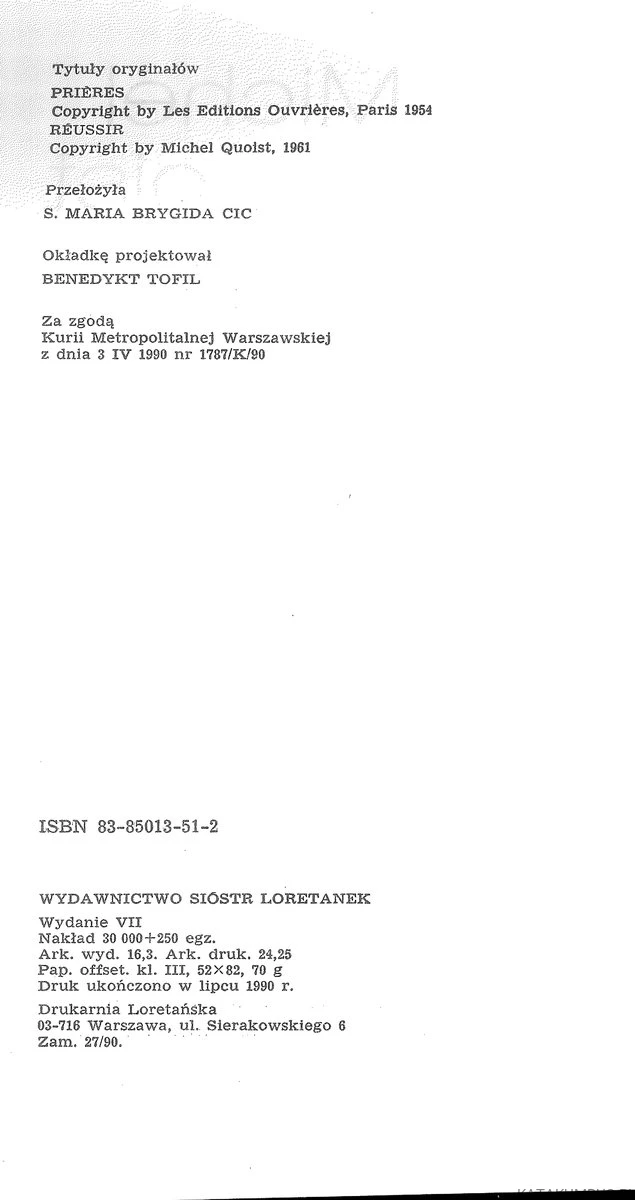 Tytuły oryginałów
PRIÈRES
Copyright by Les Editions Ouvrières, Paris 1954
RÉUSSIR
Copyright by Michel Quoist, 1961

Przełożyła
S. MARIA BRYGIDA CIC

Okładkę projektował
BENEDYKT TOFIL

Za zgodą
Kurii Metropolitalnej Warszawskiej
z dnia 3 IV 1990 nr 1787/K/90

ISBN 83-85013-51-2

WYDAWNICTWO SIÓSTR LORETANEK

Wydanie VII
Nakład 30 000+250 egz.
Ark. wyd. 16,3. Ark. druk. 24,25
Pap. offset. kl. III, 52×82, 70 g
Druk ukończono w lipcu 1990 r.

Drukarnia Loretańska
03-716 Warszawa, ul. Sierakowskiego 6
Zam. 27/90.